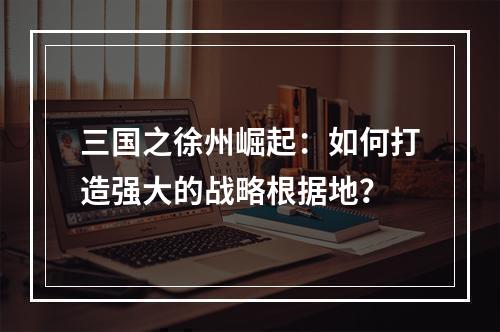 三国之徐州崛起：如何打造强大的战略根据地?